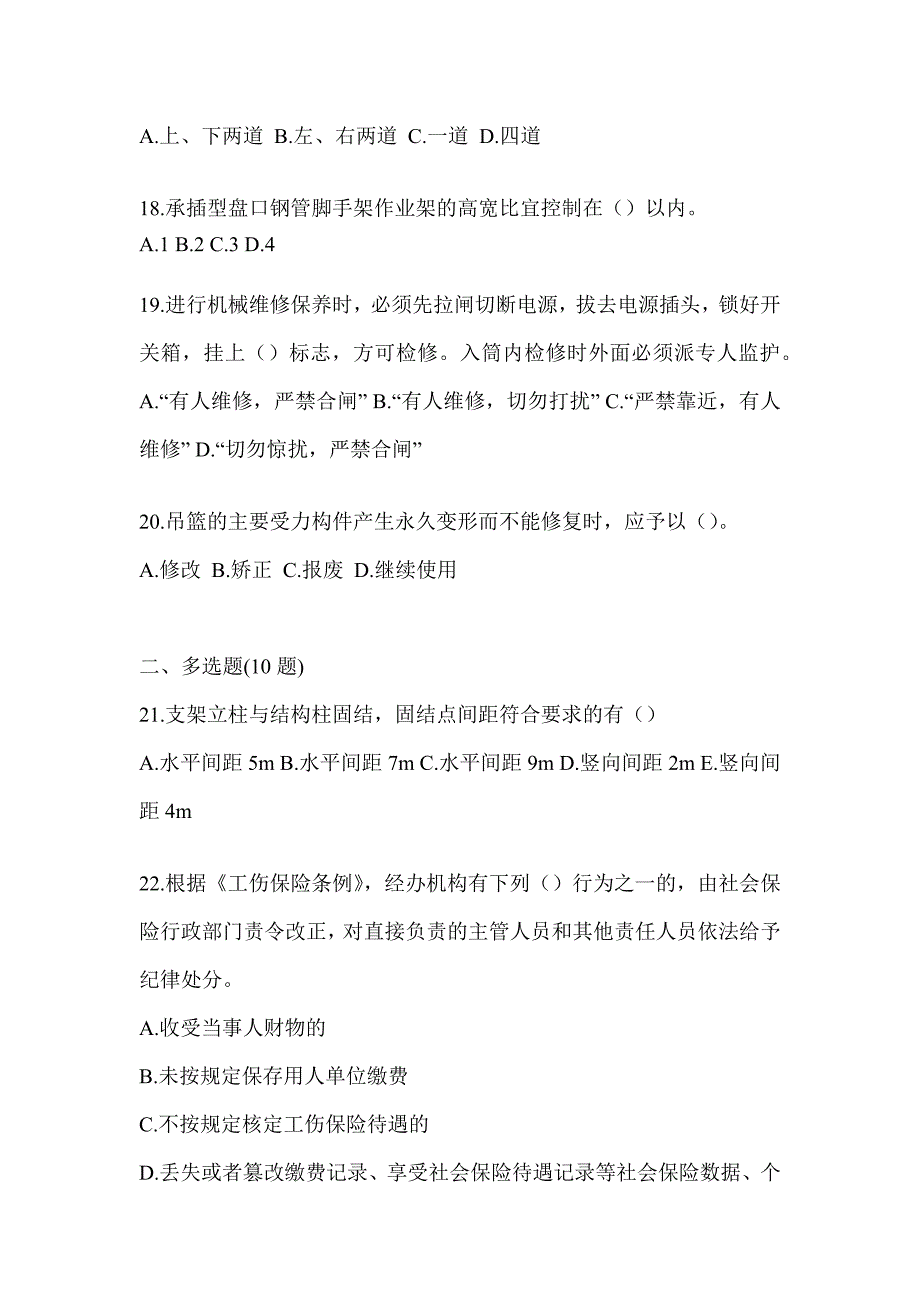 A.上、下两道 B.左、右两道 C.一道 D.四道

18.承插型盘口钢管脚手架作业架的高宽比宜控制在（）以内。
A.1 B.2 C.3 D.4

19.进行机械维修保养时，必须先拉闸切断电源，拔去电源插头，锁好开关箱，挂上（）标志，方可检修。入筒内检修时外面必须派专人监护。
A.“有人维修，严禁合闸” B.“有人维修，切勿打扰” C.“严禁靠近，有人维修” D.“切勿惊扰，严禁合闸”

20.吊篮的主要受力构件产生永久变形而不能修复时，应予以（）。
A.修改 B.矫正 C.报废 D.继续使用

二、多选题(10 题)

21.支架立柱与结构柱固结，固结点间距符合要求的有（）
A.水平间距 5m B.水平间距 7m C.水平间距 9m D.竖向间距 2m E.竖向间距 4m

22.根据《工伤保险条例》，经办机构有下列（）行为之一的，由社会保险行政部门责令改正，对直接负责的主管人员和其他责任人员依法给予纪律处分。
A.收受当事人财物的
B.未按规定保存用人单位缴费
C.不按规定核定工伤保险待遇的
D.丢失或者篡改缴费记录、享受社会保险待遇记录等社会保险数据、个